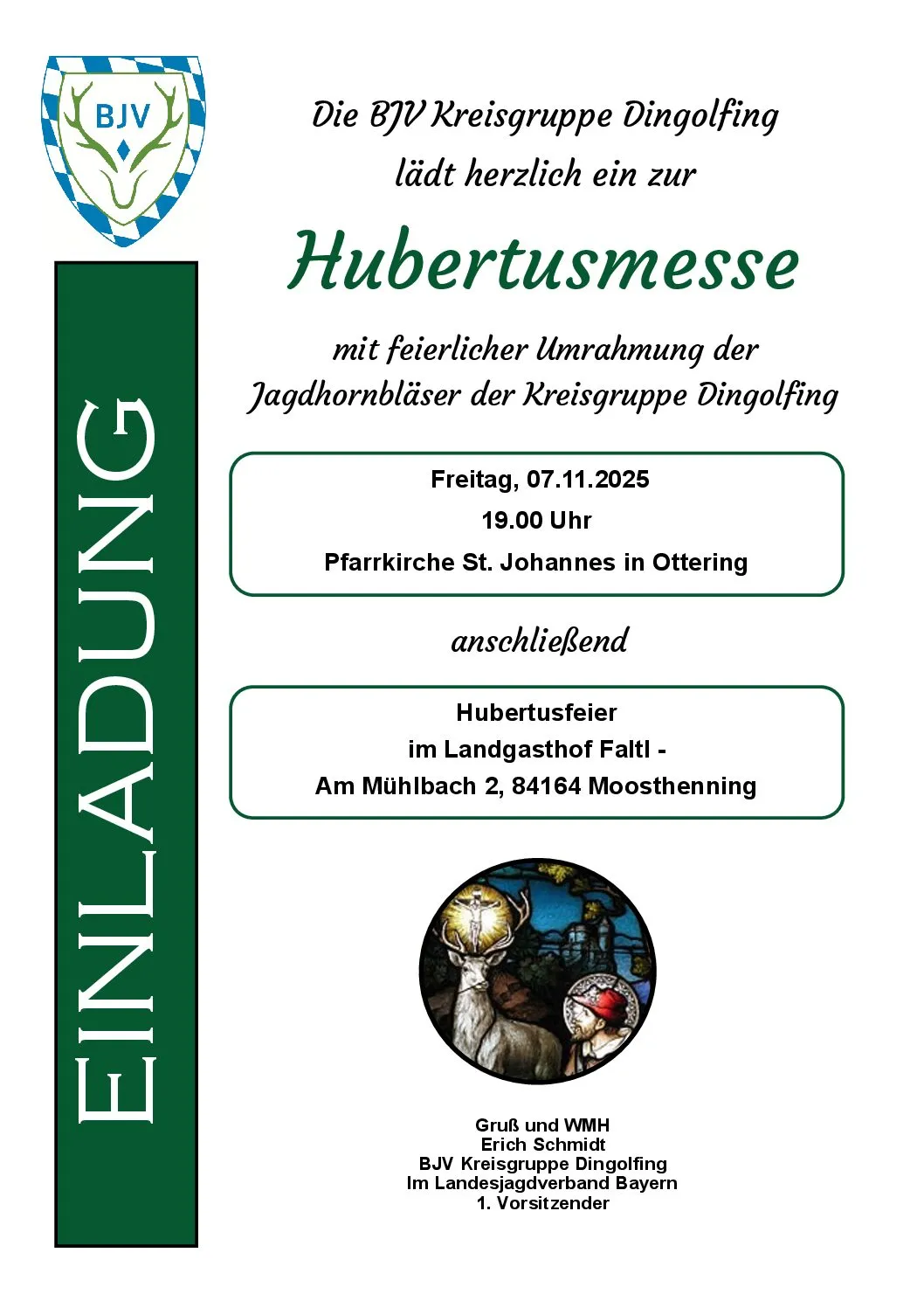 BJV

EINLADUNG

Die BJV Kreisgruppe Dingolfing lädt herzlich ein zur

Hubertusmesse

mit feierlicher Umrahmung der Jagdhornbläser der Kreisgruppe Dingolfing

Freitag, 07.11.2025
19.00 Uhr
Pfarrkirche St. Johannes in Ottering

anschließend

Hubertusfeier
im Landgasthof Faltl -
Am Mühlbach 2, 84164 Moosthenning

Gruß und WMH
Erich Schmidt
BJV Kreisgruppe Dingolfing
Im Landesjagdverband Bayern
1. Vorsitzender